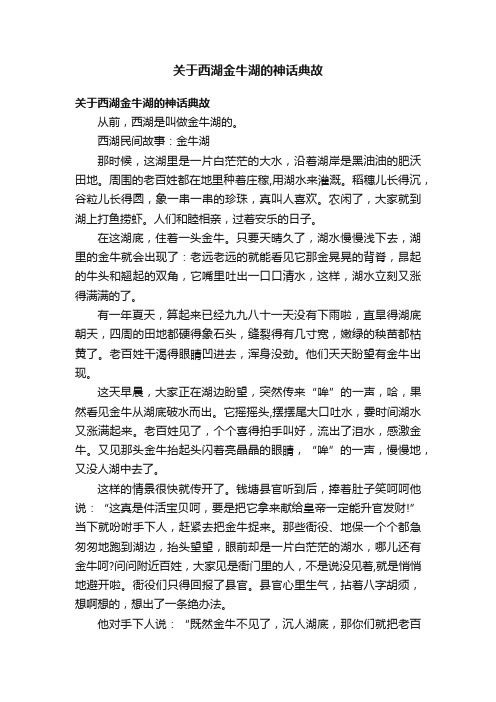 关于西湖金牛湖的神话典故

关于西湖金牛湖的神话典故

从前，西湖是叫做金牛湖的。

西湖民间故事：金牛湖

那时候，这湖里是一片白茫茫的大水，沿着湖岸是黑油油的肥沃田地。周围的老百姓都在地里种着庄稼,用湖水来灌溉。稻穗儿长得沉，谷粒儿长得圆，象一串一串的珍珠，真叫人喜欢。农闲了，大家就到湖上打鱼捞虾。人们和睦相亲，过着安乐的日子。

在这湖底，住着一头金牛。只要天晴久了，湖水慢慢浅下去，湖里的金牛就会出现了：老远老远的就能看见它那金晃晃的背脊，昂起的牛头和翘起的双角，它嘴里吐出一口口清水，这样，湖水立刻又涨得满满的了。

有一年夏天，算起来已经九九八十一天没有下雨啦，直旱得湖底朝天，四周的田地都硬得象石头，缝裂得有几寸宽，嫩绿的秧苗都枯黄了。老百姓干渴得眼睛凹进去，浑身没劲。他们天天盼望有金牛出现。

这天早晨，大家正在湖边盼望，突然传来“哞”的一声，哈，果然看见金牛从湖底破水而出。它摇摇头,摆摆尾大口吐水，霎时间湖水又涨满起来。老百姓见了，个个喜得拍手叫好，流出了泪水，感激金牛。又见那头金牛抬起头闪着亮晶晶的眼睛，“哞”的一声，慢慢地，又没人湖中去了。

这样的情景很快就传开了。钱塘县官听到后，捧着肚子笑呵呵他说：“这真是件活宝贝呵，要是把它拿来献给皇帝一定能升官发财!”当下就吩咐手下人，赶紧去把金牛捉来。那些衙役、地保一个个都急匆匆地跑到湖边，抬头望望，眼前却是一片白茫茫的湖水，哪儿还有金牛呵?问问附近百姓，大家见是衙门里的人，不是说没见着,就是悄悄地避开啦。衙役们只得回报了县官。县官心里生气，拈着八字胡须，想啊想的，想出了一条绝办法。

他对手下人说：“既然金牛不见了，沉人湖底，那你们就把老百